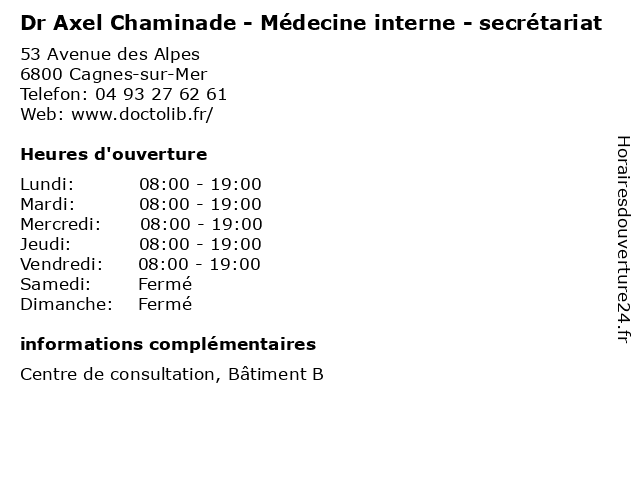 Dr Axel Chaminade - Médecine interne - secrétariat

53 Avenue des Alpes
6800 Cagnes-sur-Mer
Telefon: 04 93 27 62 61
Web: www.doctolib.fr/

Heures d'ouverture

Lundi: 08:00 - 19:00
Mardi: 08:00 - 19:00
Mercredi: 08:00 - 19:00
Jeudi: 08:00 - 19:00
Vendredi: 08:00 - 19:00
Samedi: Fermé
Dimanche: Fermé

informations complémentaires

Centre de consultation, Bâtiment B

Horairesdouverture24.fr